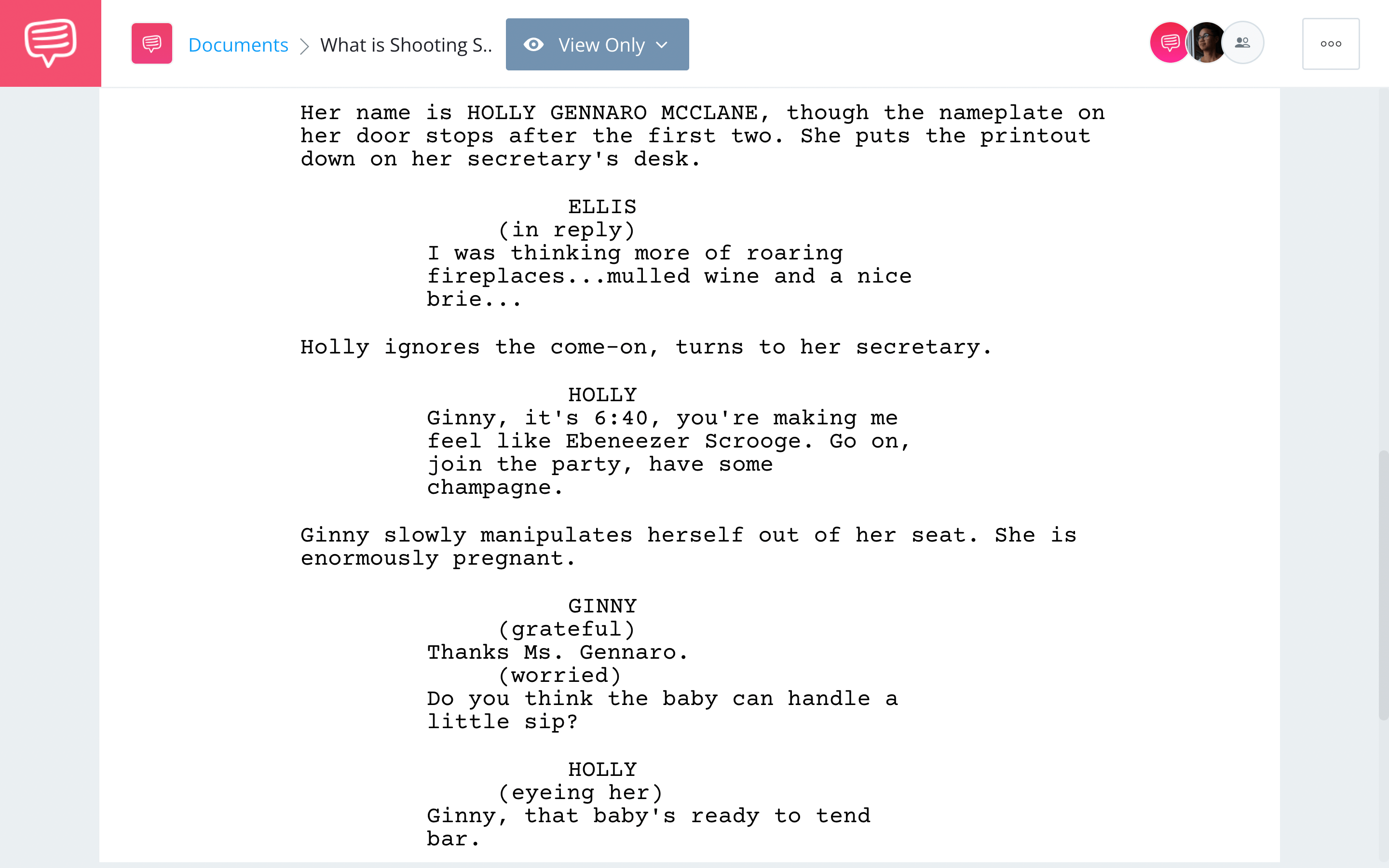 Documents > What is Shooting S..

View Only

Her name is HOLLY GENNARO MCCLANE, though the nameplate on her door stops after the first two. She puts the printout down on her secretary's desk.

ELLIS
(in reply)
I was thinking more of roaring fireplaces...mulled wine and a nice brie...

Holly ignores the come-on, turns to her secretary.

HOLLY
Ginny, it's 6:40, you're making me feel like Ebeneezer Scrooge. Go on, join the party, have some champagne.

Ginny slowly manipulates herself out of her seat. She is enormously pregnant.

GINNY
(grateful)
Thanks Ms. Gennaro.
(worried)
Do you think the baby can handle a little sip?

HOLLY
(eyeing her)
Ginny, that baby's ready to tend bar.